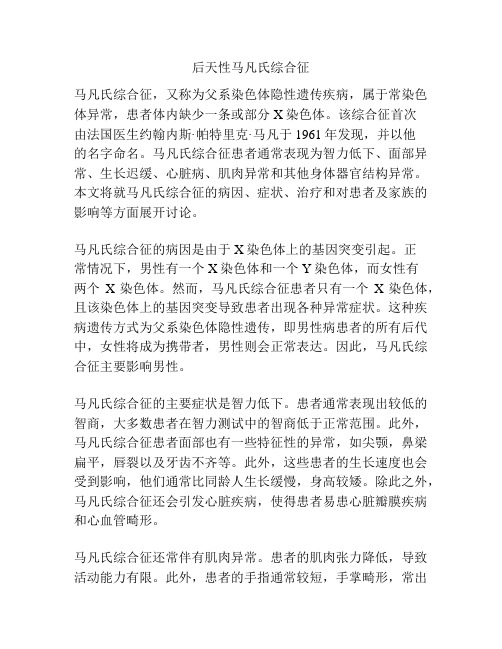 后天性马凡氏综合征

马凡氏综合征，又称为父系染色体隐性遗传疾病，属于常染色体异常，患者体内缺少一条或部分 X 染色体。该综合征首次由法国医生约翰内斯·帕特里克·马凡于 1961 年发现，并以他的名字命名。马凡氏综合征患者通常表现为智力低下、面部异常、生长迟缓、心脏病、肌肉异常和其他身体器官结构异常。本文将就马凡氏综合征的病因、症状、治疗和对患者及家族的影响等方面展开讨论。

马凡氏综合征的病因是由于 X 染色体上的基因突变引起。正常情况下，男性有一个 X 染色体和一个 Y 染色体，而女性有两个 X 染色体。然而，马凡氏综合征患者只有一个 X 染色体，且该染色体上的基因突变导致患者出现各种异常症状。这种疾病遗传方式为父系染色体隐性遗传，即男性病患者的所有后代中，女性将成为携带者，男性则会正常表达。因此，马凡氏综合征主要影响男性。

马凡氏综合征的主要症状是智力低下。患者通常表现出较低的智商，大多数患者在智力测试中的智商低于正常范围。此外，马凡氏综合征患者面部也有一些特征性的异常，如尖颚，鼻梁扁平，唇裂以及牙齿不齐等。此外，这些患者的生长速度也会受到影响，他们通常比同龄人生长缓慢，身高较矮。除此之外，马凡氏综合征还会引发心脏疾病，使得患者易患心脏瓣膜疾病和心血管畸形。

马凡氏综合征还常伴有肌肉异常。患者的肌肉张力降低，导致活动能力有限。此外，患者的手指通常较短，手掌畸形，常出